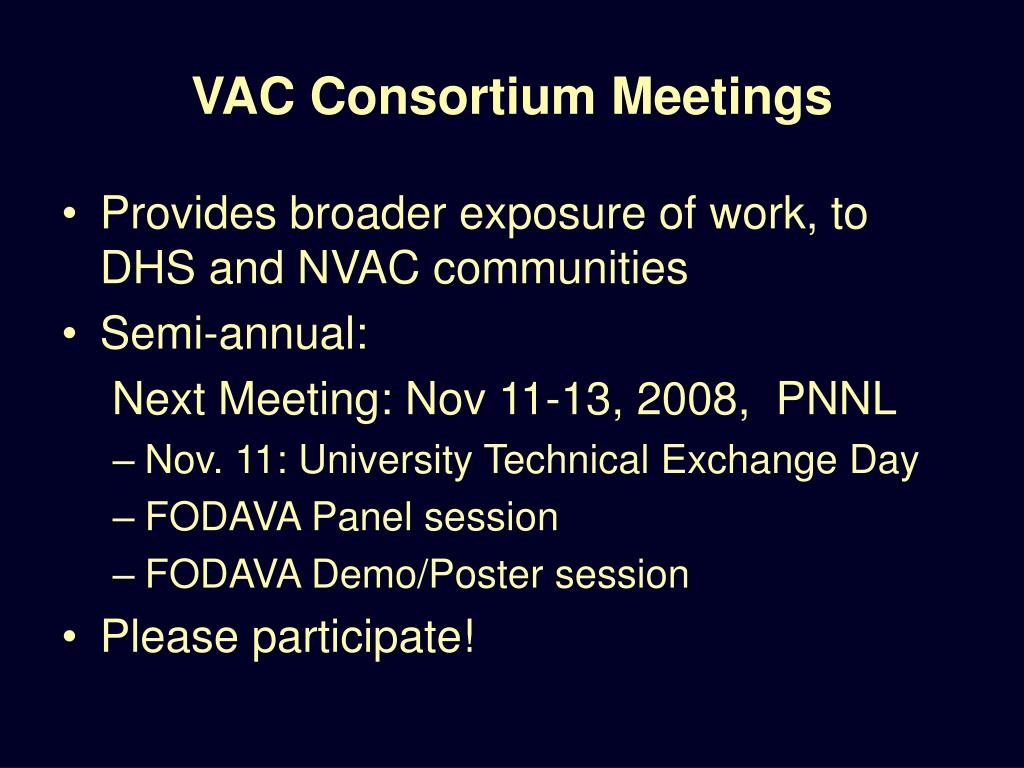 VAC Consortium Meetings

• Provides broader exposure of work, to DHS and NVAC communities
• Semi-annual:
Next Meeting: Nov 11-13, 2008, PNNL
– Nov. 11: University Technical Exchange Day
– FODAVA Panel session
– FODAVA Demo/Poster session
• Please participate!